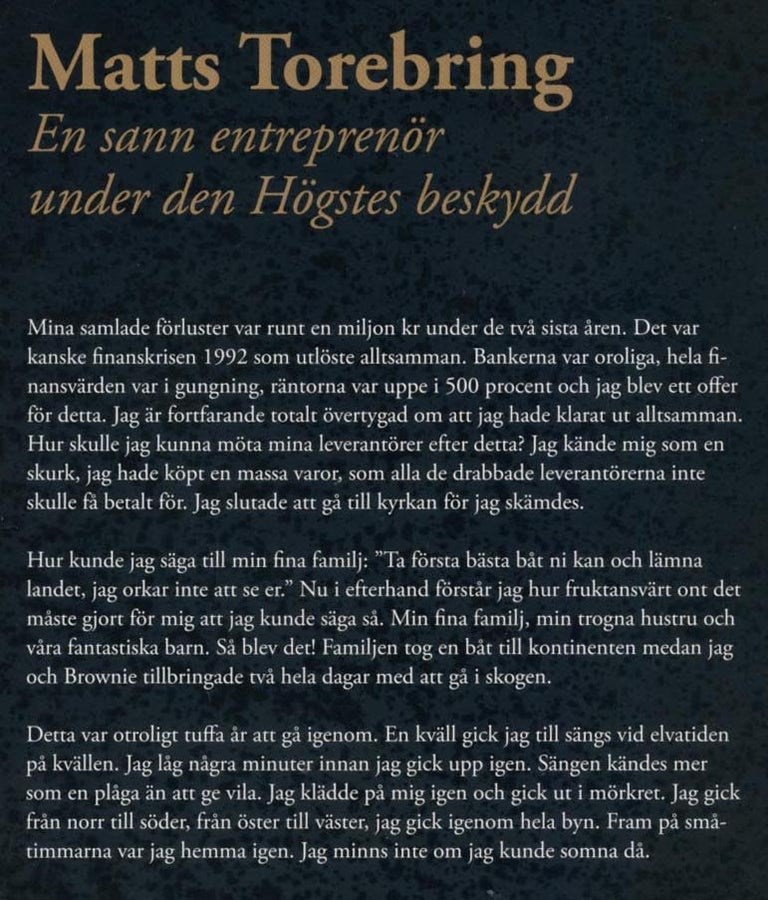 Matts Torebring
En sann entreprenör
under den Högstes beskydd

Mina samlade förluster var runt en miljon kr under de två sista åren. Det var kanske finanskrisen 1992 som utlöste alltsamman. Bankerna var oroliga, hela finansvärden var i gungning, räntorna var uppe i 500 procent och jag blev ett offer för detta. Jag är fortfarande totalt övertygad om att jag hade klarat ut alltsamman. Hur skulle jag kunna möta mina leverantörer efter detta? Jag kände mig som en skurk, jag hade köpt en massa varor, som alla de drabbade leverantörerna inte skulle få betalt för. Jag slutade att gå till kyrkan för jag skämdes.

Hur kunde jag säga till min fina familj: "Ta första bästa båt ni kan och lämna landet, jag orkar inte att se er." Nu i efterhand förstår jag hur fruktansvärt ont det måste gjort för mig att jag kunde säga så. Min fina familj, min trogna hustru och våra fantastiska barn. Så blev det! Familjen tog en båt till kontinenten medan jag och Brownie tillbringade två hela dagar med att gå i skogen.

Detta var otroligt tuffa år att gå igenom. En kväll gick jag till sängs vid elvatiden på kvällen. Jag låg några minuter innan jag gick upp igen. Sängen kändes mer som en plåga än att ge vila. Jag klädde på mig igen och gick ut i mörkret. Jag gick från norr till söder, från öster till väster, jag gick igenom hela byn. Fram på småtimmarna var jag hemma igen. Jag minns inte om jag kunde somna då.